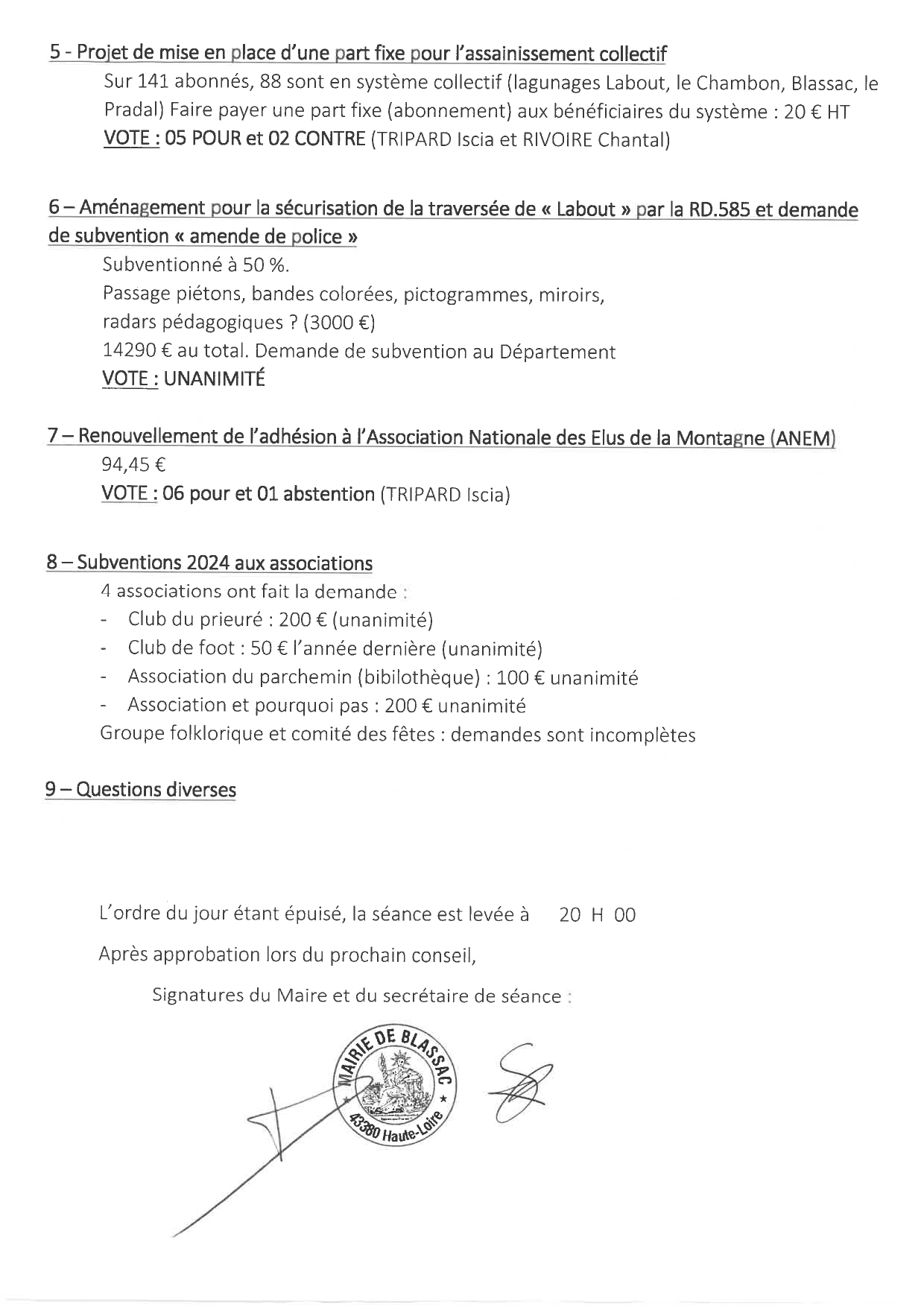 5 - Projet de mise en place d'une part fixe pour l'assainissement collectif

Sur 141 abonnés, 88 sont en système collectif (lagunages Labout, le Chambon, Blassac, le Pradal) Faire payer une part fixe (abonnement) aux bénéficiaires du système : 20 € HT
VOTE : 05 POUR et 02 CONTRE (TRIPARD Iscia et RIVOIRE Chantal)

6 – Aménagement pour la sécurisation de la traversée de « Labout » par la RD.585 et demande de subvention « amende de police »

Subventionné à 50 %.
Passage piétons, bandes colorées, pictogrammes, miroirs, radars pédagogiques ? (3000 €)
14290 € au total. Demande de subvention au Département
VOTE : UNANIMITÉ

7 – Renouvellement de l'adhésion à l'Association Nationale des Elus de la Montagne (ANEM)

94,45 €
VOTE : 06 pour et 01 abstention (TRIPARD Iscia)

8 – Subventions 2024 aux associations

4 associations ont fait la demande :
- Club du prieuré : 200 € (unanimité)
- Club de foot : 50 € l'année dernière (unanimité)
- Association du parchemin (bibilothèque) : 100 € unanimité
- Association et pourquoi pas : 200 € unanimité
Groupe folklorique et comité des fêtes : demandes sont incomplètes

9 – Questions diverses

L'ordre du jour étant épuisé, la séance est levée à 20 H 00

Après approbation lors du prochain conseil,

Signatures du Maire et du secrétaire de séance :

MAIRIE DE BLASSAC
43380 Haute-Loire